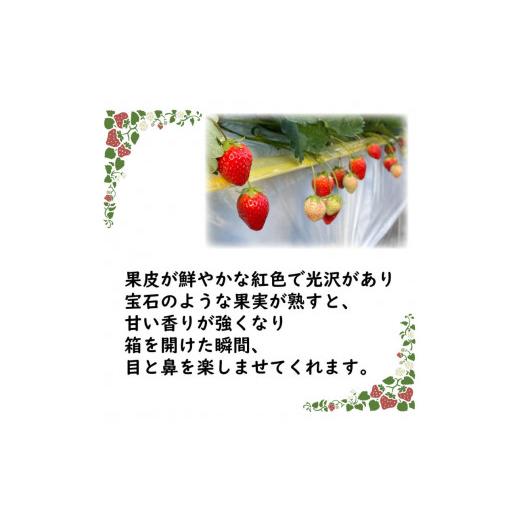 果皮が鮮やかな紅色で光沢があり
宝石のような果実が熟すと、
甘い香りが強くなり
箱を開けた瞬間、
目と鼻を楽しませてくれます。